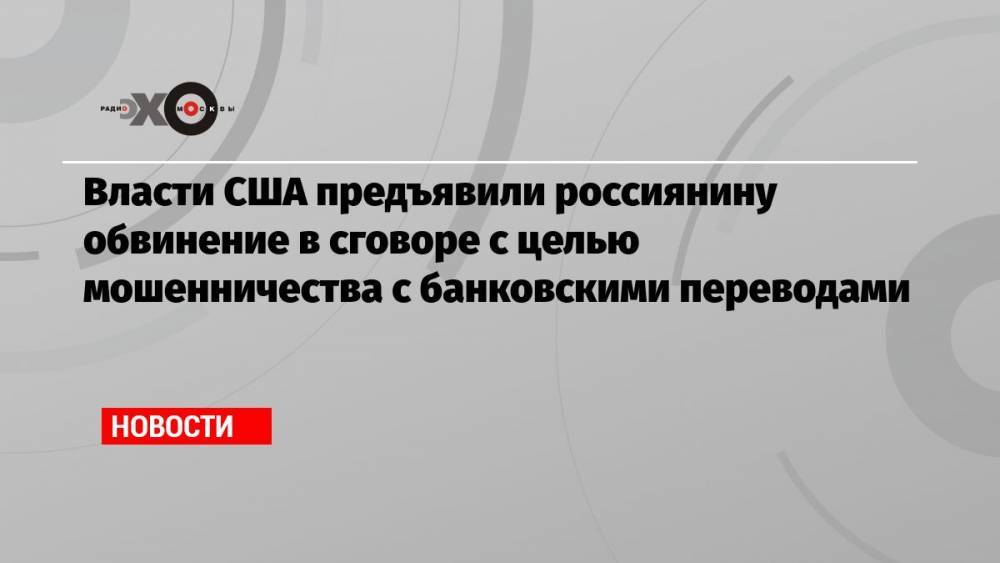 РАДИО ЭХО МОСКВЫ

Власти США предъявили россиянину обвинение в сговоре с целью мошенничества с банковскими переводами

НОВОСТИ